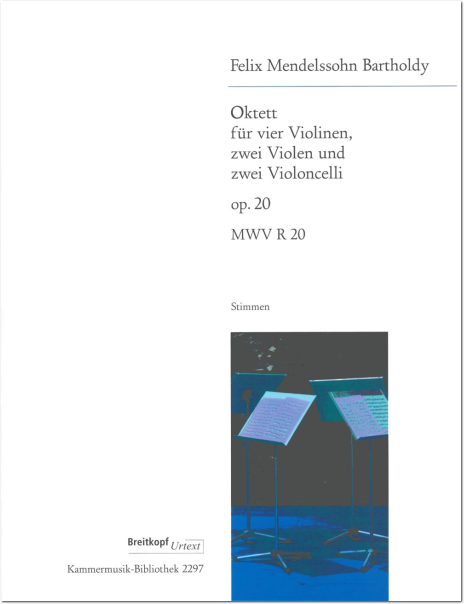 Felix Mendelssohn Bartholdy

Oktett
für vier Violinen,
zwei Violen und
zwei Violoncelli

op. 20

MWV R 20

Stimmen

Breitkopf Urtext

Kammermusik-Bibliothek 2297